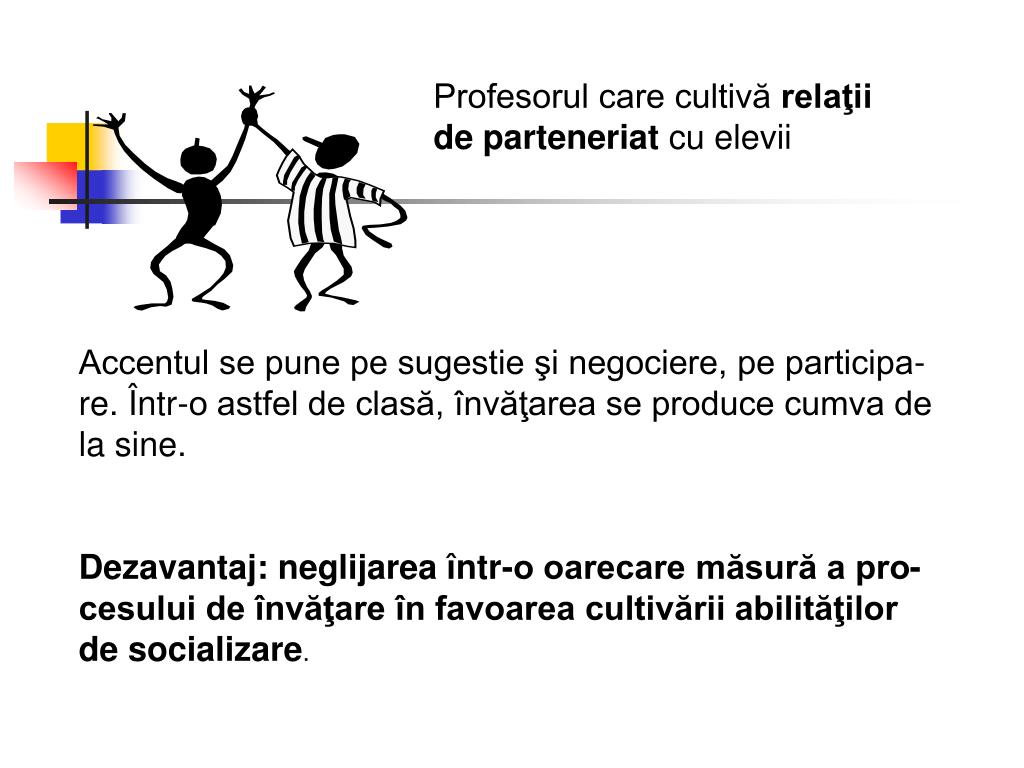 Profesorul care cultivă relaţii de parteneriat cu elevii

Accentul se pune pe sugestie şi negociere, pe participare. Într-o astfel de clasă, învăţarea se produce cumva de la sine.

Dezavantaj: neglijarea într-o oarecare măsură a procesului de învăţare în favoarea cultivării abilităţilor de socializare.